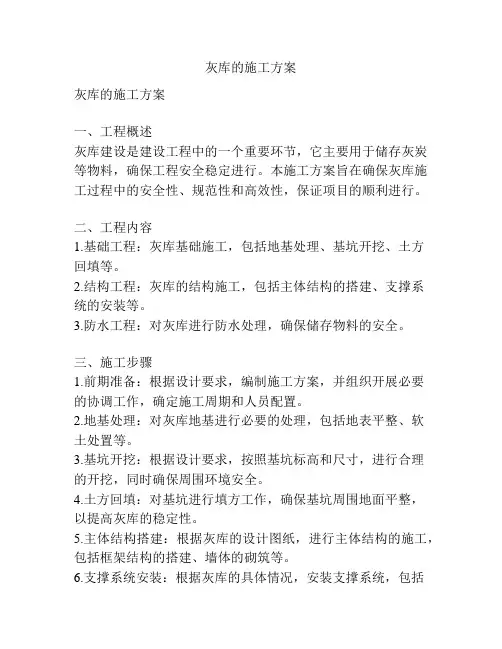 灰库的施工方案

灰库的施工方案

一、工程概述
灰库建设是建设工程中的一个重要环节，它主要用于储存灰炭等物料，确保工程安全稳定进行。本施工方案旨在确保灰库施工过程中的安全性、规范性和高效性，保证项目的顺利进行。

二、工程内容
1.基础工程：灰库基础施工，包括地基处理、基坑开挖、土方回填等。
2.结构工程：灰库的结构施工，包括主体结构的搭建、支撑系统的安装等。
3.防水工程：对灰库进行防水处理，确保储存物料的安全。

三、施工步骤
1.前期准备：根据设计要求，编制施工方案，并组织开展必要的协调工作，确定施工周期和人员配置。
2.地基处理：对灰库地基进行必要的处理，包括地表平整、软土处置等。
3.基坑开挖：根据设计要求，按照基坑标高和尺寸，进行合理的开挖，同时确保周围环境安全。
4.土方回填：对基坑进行填方工作，确保基坑周围地面平整，以提高灰库的稳定性。
5.主体结构搭建：根据灰库的设计图纸，进行主体结构的施工，包括框架结构的搭建、墙体的砌筑等。
6.支撑系统安装：根据灰库的具体情况，安装支撑系统，包括